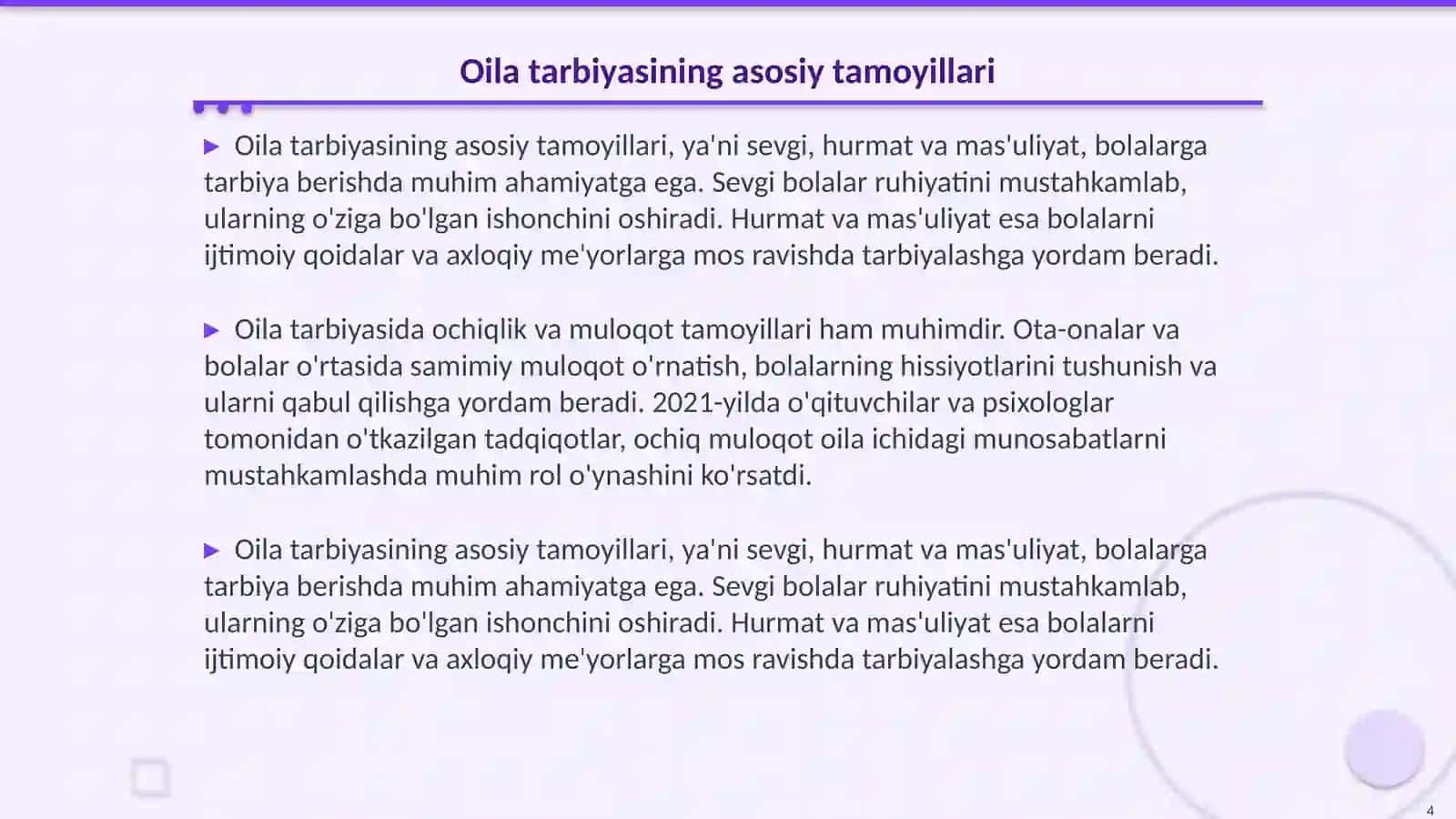 Oila tarbiyasining asosiy tamoyillari

▶ Oila tarbiyasining asosiy tamoyillari, ya'ni sevgi, hurmat va mas'uliyat, bolalarga tarbiya berishda muhim ahamiyatga ega. Sevgi bolalar ruhiyatini mustahkamlab, ularning o'ziga bo'lgan ishonchini oshiradi. Hurmat va mas'uliyat esa bolalarni ijtimoiy qoidalar va axloqiy me'yorlarga mos ravishda tarbiyalashga yordam beradi.

▶ Oila tarbiyasida ochiqlik va muloqot tamoyillari ham muhimdir. Ota-onalar va bolalar o'rtasida samimiy muloqot o'rnatish, bolalarning hissiyotlarini tushunish va ularni qabul qilishga yordam beradi. 2021-yilda o'qituvchilar va psixologlar tomonidan o'tkazilgan tadqiqotlar, ochiq muloqot oila ichidagi munosabatlarni mustahkamlashda muhim rol o'ynashini ko'rsatdi.

▶ Oila tarbiyasining asosiy tamoyillari, ya'ni sevgi, hurmat va mas'uliyat, bolalarga tarbiya berishda muhim ahamiyatga ega. Sevgi bolalar ruhiyatini mustahkamlab, ularning o'ziga bo'lgan ishonchini oshiradi. Hurmat va mas'uliyat esa bolalarni ijtimoiy qoidalar va axloqiy me'yorlarga mos ravishda tarbiyalashga yordam beradi.

4